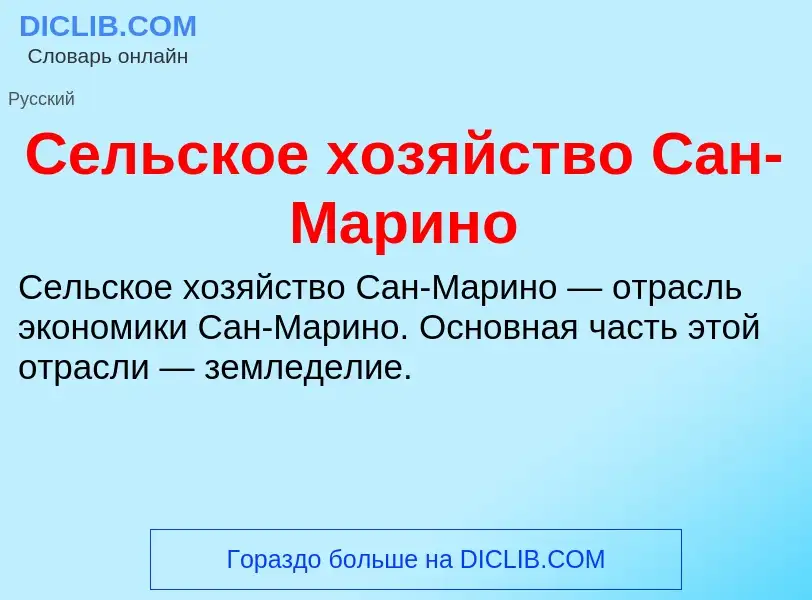 DICLIB.COM
Словарь онлайн

Русский

Сельское хозяйство Сан-Марино

Сельское хозяйство Сан-Марино — отрасль экономики Сан-Марино. Основная часть этой отрасли — земледелие.

Гораздо больше на DICLIB.COM